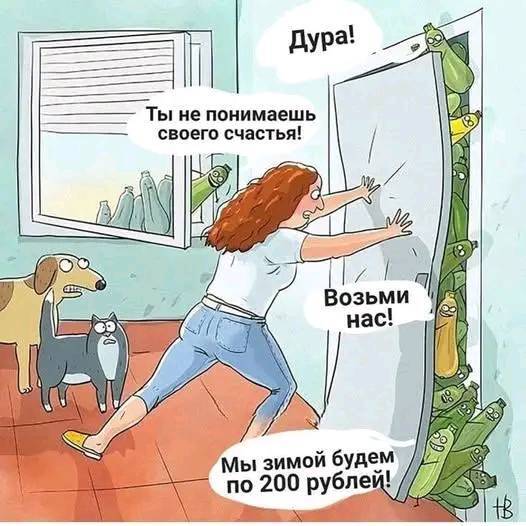 Дура!

Ты не понимаешь своего счастья!

Возьми нас!

Мы зимой будем по 200 рублей!

НВ